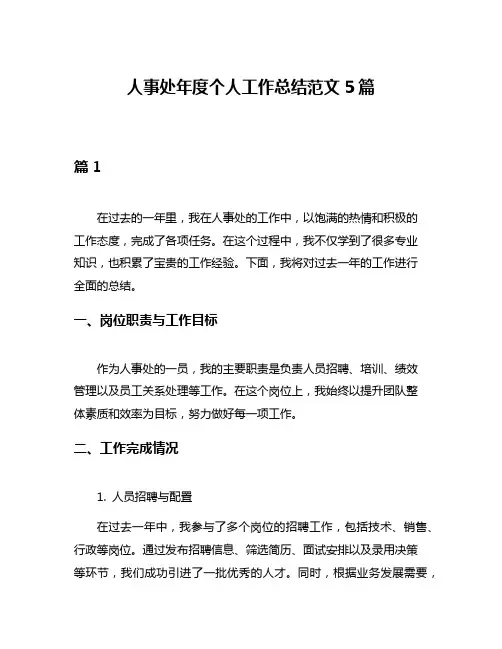 人事处年度个人工作总结范文 5 篇

篇 1

在过去的一年里，我在人事处的工作中，以饱满的热情和积极的工作态度，完成了各项任务。在这个过程中，我不仅学到了很多专业知识，也积累了宝贵的工作经验。下面，我将对过去一年的工作进行全面的总结。

一、岗位职责与工作目标

作为人事处的一员，我的主要职责是负责人员招聘、培训、绩效管理以及员工关系处理等工作。在这个岗位上，我始终以提升团队整体素质和效率为目标，努力做好每一项工作。

二、工作完成情况

1. 人员招聘与配置

在过去一年中，我参与了多个岗位的招聘工作，包括技术、销售、行政等岗位。通过发布招聘信息、筛选简历、面试安排以及录用决策等环节，我们成功引进了一批优秀的人才。同时，根据业务发展需要，